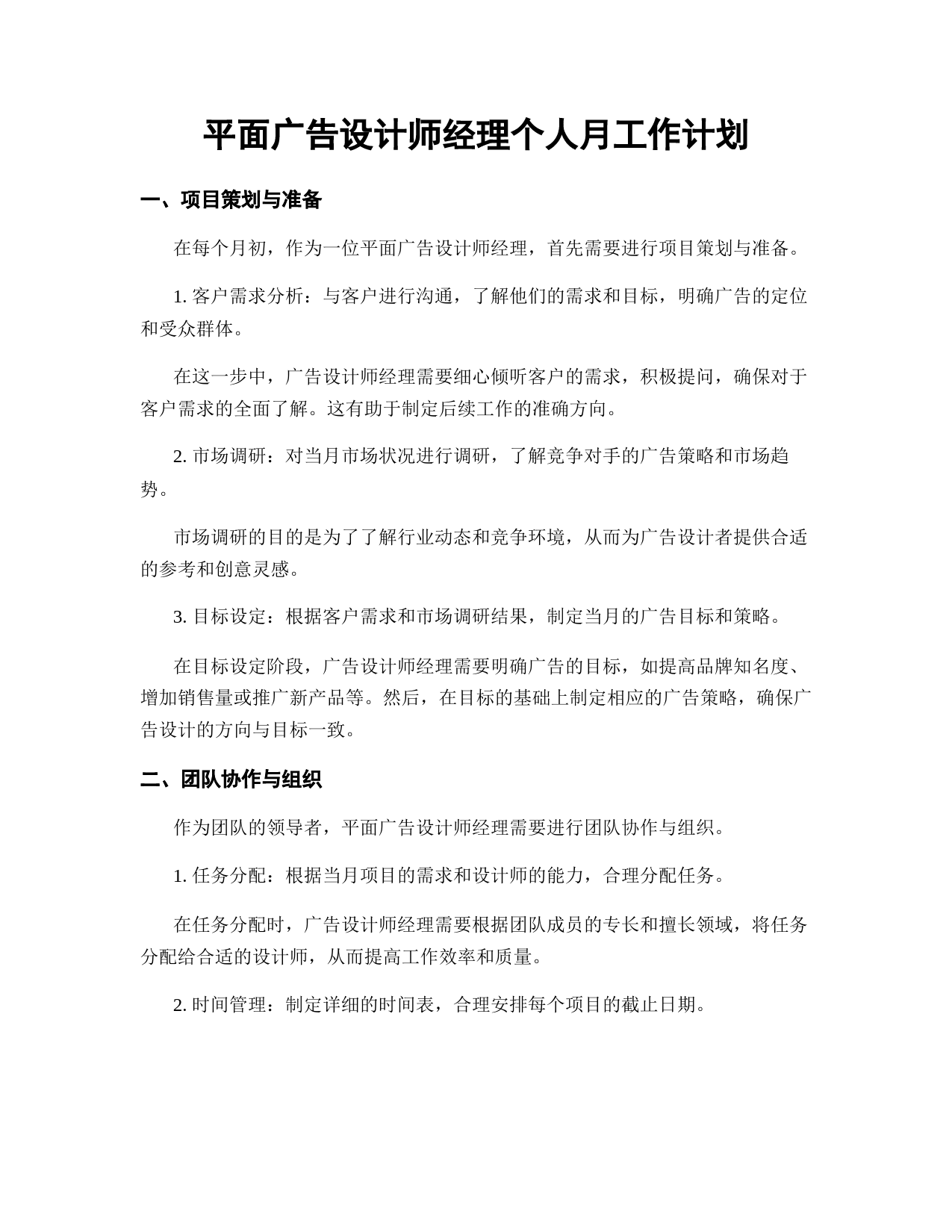 平面广告设计师经理个人月工作计划

一、项目策划与准备

在每个月初，作为一位平面广告设计师经理，首先需要进行项目策划与准备。

1. 客户需求分析：与客户进行沟通，了解他们的需求和目标，明确广告的定位和受众群体。

在这一步中，广告设计师经理需要细心倾听客户的需求，积极提问，确保对于客户需求的全面了解。这有助于制定后续工作的准确方向。

2. 市场调研：对当月市场状况进行调研，了解竞争对手的广告策略和市场趋势。

市场调研的目的是为了了解行业动态和竞争环境，从而为广告设计者提供合适的参考和创意灵感。

3. 目标设定：根据客户需求和市场调研结果，制定当月的广告目标和策略。

在目标设定阶段，广告设计师经理需要明确广告的目标，如提高品牌知名度、增加销售量或推广新产品等。然后，在目标的基础上制定相应的广告策略，确保广告设计的方向与目标一致。

二、团队协作与组织

作为团队的领导者，平面广告设计师经理需要进行团队协作与组织。

1. 任务分配：根据当月项目的需求和设计师的能力，合理分配任务。

在任务分配时，广告设计师经理需要根据团队成员的专长和擅长领域，将任务分配给合适的设计师，从而提高工作效率和质量。

2. 时间管理：制定详细的时间表，合理安排每个项目的截止日期。